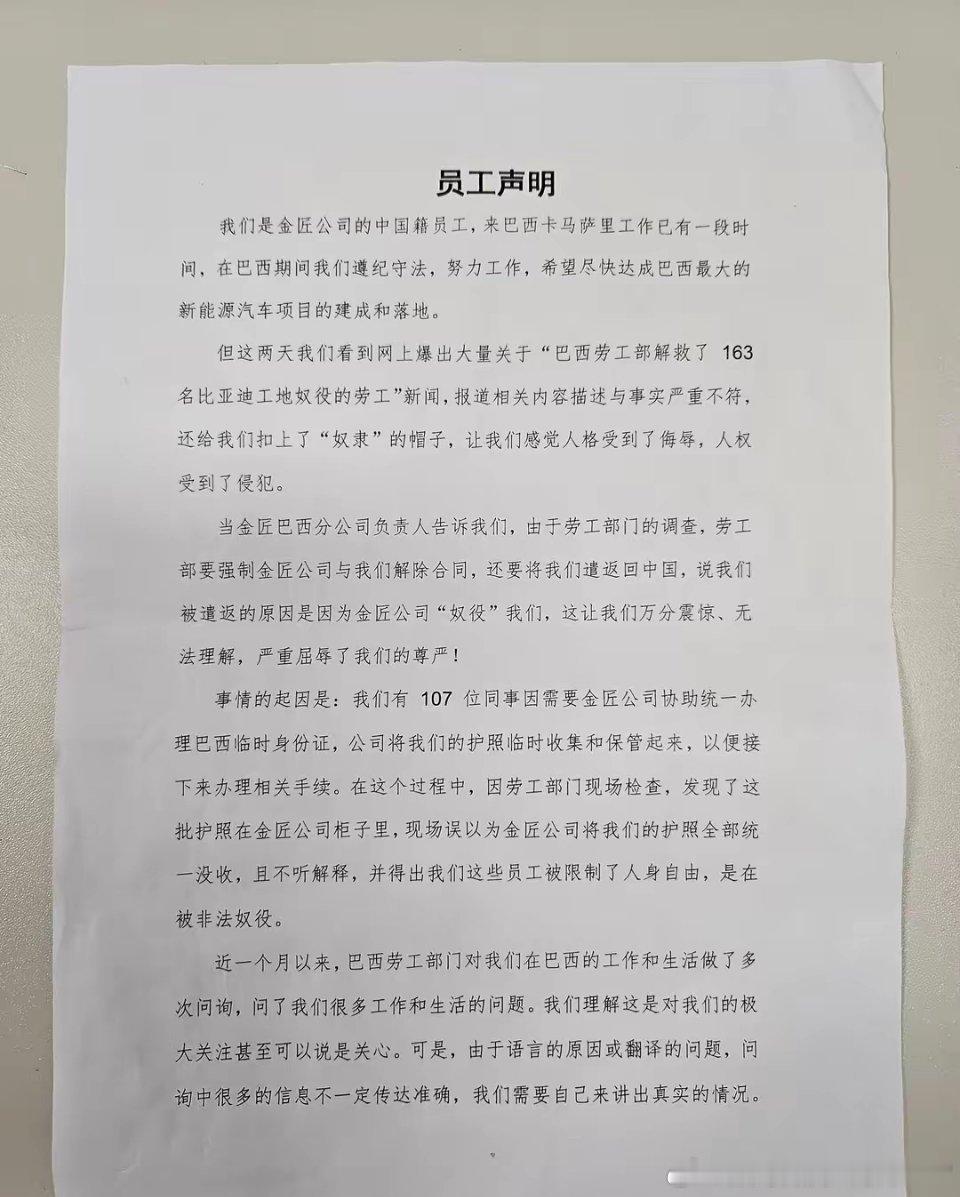 员工声明

我们是金匠公司的中国籍员工，来巴西卡马萨里工作已有一段时间，在巴西期间我们遵纪守法，努力工作，希望尽快达成巴西最大的新能源汽车项目的建成和落地。

但这两天我们看到网上爆出大量关于“巴西劳工部解救了 163 名比亚迪工地奴役的劳工”新闻，报道相关内容描述与事实严重不符，还给我们扣上了“奴隶”的帽子，让我们感觉人格受到了侮辱，人权受到了侵犯。

当金匠巴西分公司负责人告诉我们，由于劳工部门的调查，劳工部要强制金匠公司与我们解除合同，还要将我们遣返回中国，说我们被遣返的原因是因为金匠公司“奴役”我们，这让我们万分震惊、无法理解，严重屈辱了我们的尊严！

事情的起因是：我们有 107 位同事因需要金匠公司协助统一办理巴西临时身份证，公司将我们的护照临时收集和保管起来，以便接下来办理相关手续。在这个过程中，因劳工部门现场检查，发现了这批护照在金匠公司柜子里，现场误以为金匠公司将我们的护照全部统一没收，且不听解释，并得出我们这些员工被限制了人身自由，是在被非法奴役。

近一个月以来，巴西劳工部门对我们在巴西的工作和生活做了多次问询，问了我们很多工作和生活的问题。我们理解这是对我们的极大关注甚至可以说是关心。可是，由于语言的原因或翻译的问题，问询中很多的信息不一定传达准确，我们需要自己来讲出真实的情况。